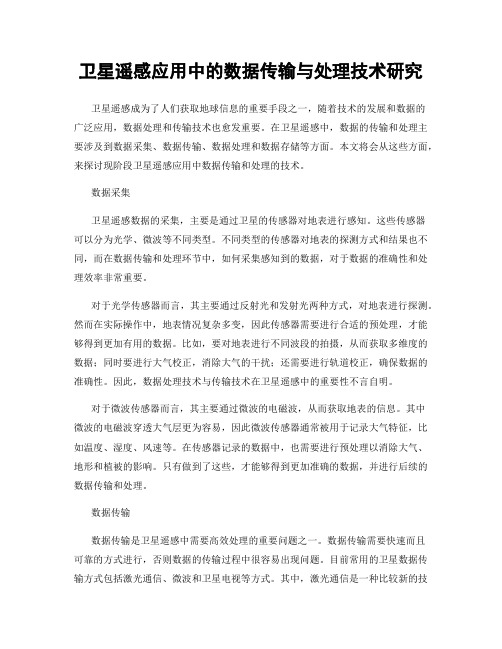 卫星遥感应用中的数据传输与处理技术研究

卫星遥感成为了人们获取地球信息的重要手段之一，随着技术的发展和数据的广泛应用，数据处理和传输技术也愈发重要。在卫星遥感中，数据的传输和处理主要涉及到数据采集、数据传输、数据处理和数据存储等方面。本文将会从这些方面，来探讨现阶段卫星遥感应用中数据传输和处理的技术。

数据采集

卫星遥感数据的采集，主要是通过卫星的传感器对地表进行感知。这些传感器可以分为光学、微波等不同类型。不同类型的传感器对地表的探测方式和结果也不同，而在数据传输和处理环节中，如何采集感知到的数据，对于数据的准确性和处理效率非常重要。

对于光学传感器而言，其主要通过反射光和发射光两种方式，对地表进行探测。然而在实际操作中，地表情况复杂多变，因此传感器需要进行合适的预处理，才能够得到更加有用的数据。比如，要对地表进行不同波段的拍摄，从而获取多维度的数据；同时要进行大气校正，消除大气的干扰；还需要进行轨道校正，确保数据的准确性。因此，数据处理技术与传输技术在卫星遥感中的重要性不言自明。

对于微波传感器而言，其主要通过微波的电磁波，从而获取地表的信息。其中微波的电磁波穿透大气层更为容易，因此微波传感器通常被用于记录大气特征，比如温度、湿度、风速等。在传感器记录的数据中，也需要进行预处理以消除大气、地形和植被的影响。只有做到了这些，才能够得到更加准确的数据，并进行后续的数据传输和处理。

数据传输

数据传输是卫星遥感中需要高效处理的重要问题之一。数据传输需要快速而且可靠的方式进行，否则数据的传输过程中很容易出现问题。目前常用的卫星数据传输方式包括激光通信、微波和卫星电视等方式。其中，激光通信是一种比较新的技